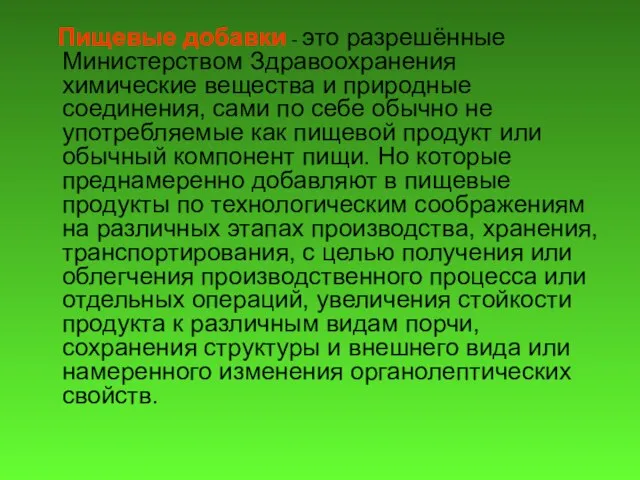 Пищевые добавки - это разрешённые Министерством Здравоохранения химические вещества и природные соединения, сами по себе обычно не употребляемые как пищевой продукт или обычный компонент пищи. Но которые преднамеренно добавляют в пищевые продукты по технологическим соображениям на различных этапах производства, хранения, транспортирования, с целью получения или облегчения производственного процесса или отдельных операций, увеличения стойкости продукта к различным видам порчи, сохранения структуры и внешнего вида или намеренного изменения органолептических свойств.